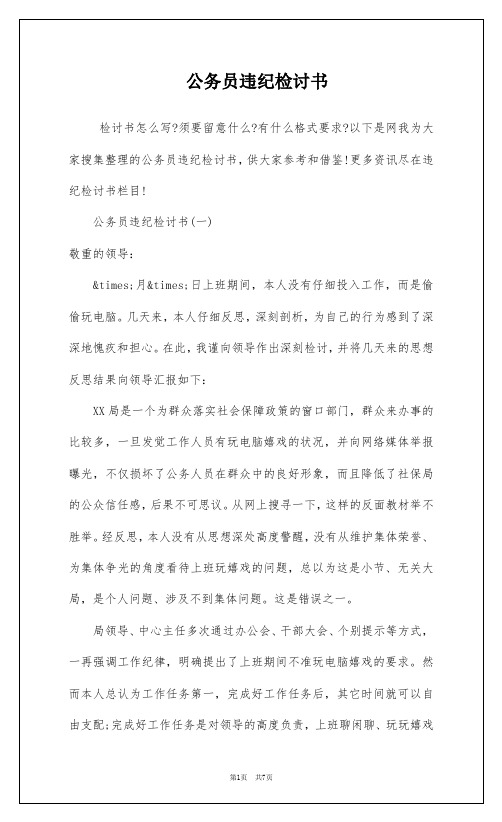 公务员违纪检讨书

检讨书怎么写?须要留意什么?有什么格式要求?以下是网我为大家搜集整理的公务员违纪检讨书，供大家参考和借鉴!更多资讯尽在违纪检讨书栏目!

公务员违纪检讨书(一)

敬重的领导:

&times;月&times;日上班期间，本人没有仔细投入工作，而是偷偷玩电脑。几天来，本人仔细反思，深刻剖析，为自己的行为感到了深深地愧疚和担心。在此，我谨向领导作出深刻检讨，并将几天来的思想反思结果向领导汇报如下:

XX局是一个为群众落实社会保障政策的窗口部门，群众来办事的比较多，一旦发觉工作人员有玩电脑嬉戏的状况，并向网络媒体举报曝光，不仅损坏了公务人员在群众中的良好形象，而且降低了社保局的公众信任感，后果不可思议。从网上搜寻一下，这样的反面教材举不胜举。经反思，本人没有从思想深处高度警醒，没有从维护集体荣誉、为集体争光的角度看待上班玩嬉戏的问题，总以为这是小节、无关大局，是个人问题、涉及不到集体问题。这是错误之一。

局领导、中心主任多次通过办公会、干部大会、个别提示等方式，一再强调工作纪律，明确提出了上班期间不准玩电脑嬉戏的要求。然而本人总认为工作任务第一，完成好工作任务后，其它时间就可以自由支配;完成好工作任务是对领导的高度负责，上班聊闲聊、玩玩嬉戏

第1页 共7页